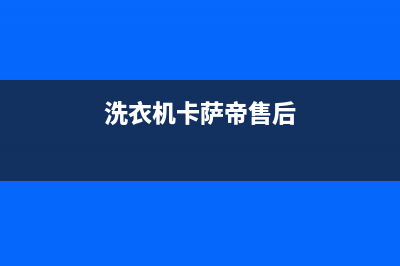 洗衣机卡萨帝售后